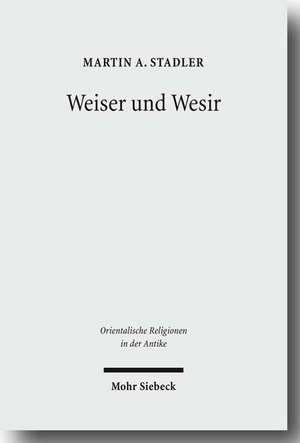 MARTIN A. STADLER

Weiser und Wesir

Orientalische Religionen
in der Antike

Mohr Siebeck